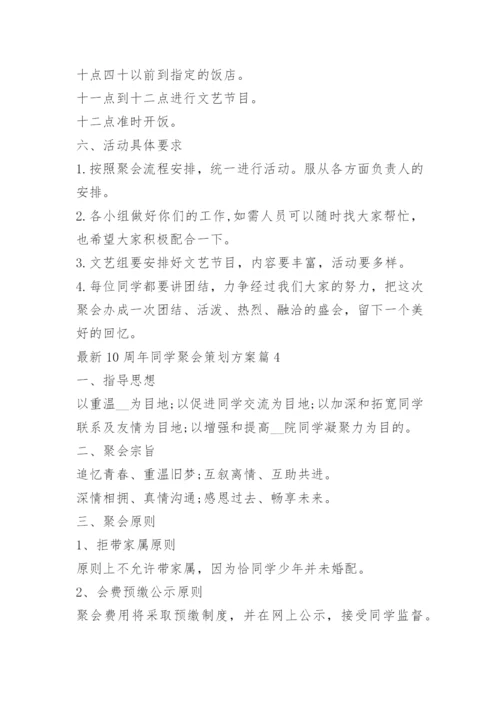 十点四十以前到指定的饭店。

十一点到十二点进行文艺节目。

十二点准时开饭。

六、活动具体要求

1.按照聚会流程安排，统一进行活动。服从各方面负责人的安排。

2.各小组做好你们的工作,如需人员可以随时找大家帮忙，也希望大家积极配合一下。

3.文艺组要安排好文艺节目，内容要丰富，活动要多样。

4.每位同学都要讲团结，力争经过我们大家的努力，把这次聚会办成一次团结、活泼、热烈、融洽的盛会，留下一个美好的回忆。

最新10周年同学聚会策划方案篇4

一、指导思想

以重温__为目地;以促进同学交流为目地;以加深和拓宽同学联系及友情为目地;以增强和提高__院同学凝聚力为目的。

二、聚会宗旨

追忆青春、重温旧梦;互叙离情、互助共进。

深情相拥、真情沟通;感恩过去、畅享未来。

三、聚会原则

1、拒带家属原则

原则上不允许带家属，因为恰同学少年并未婚配。

2、会费预缴公示原则

聚会费用将采取预缴制度，并在网上公示，接受同学监督。